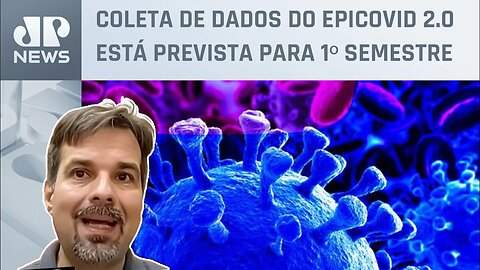 JP NEWS

COLETA DE DADOS DO EPICOVID 2.0 ESTÁ PREVISTA PARA 1º SEMESTRE